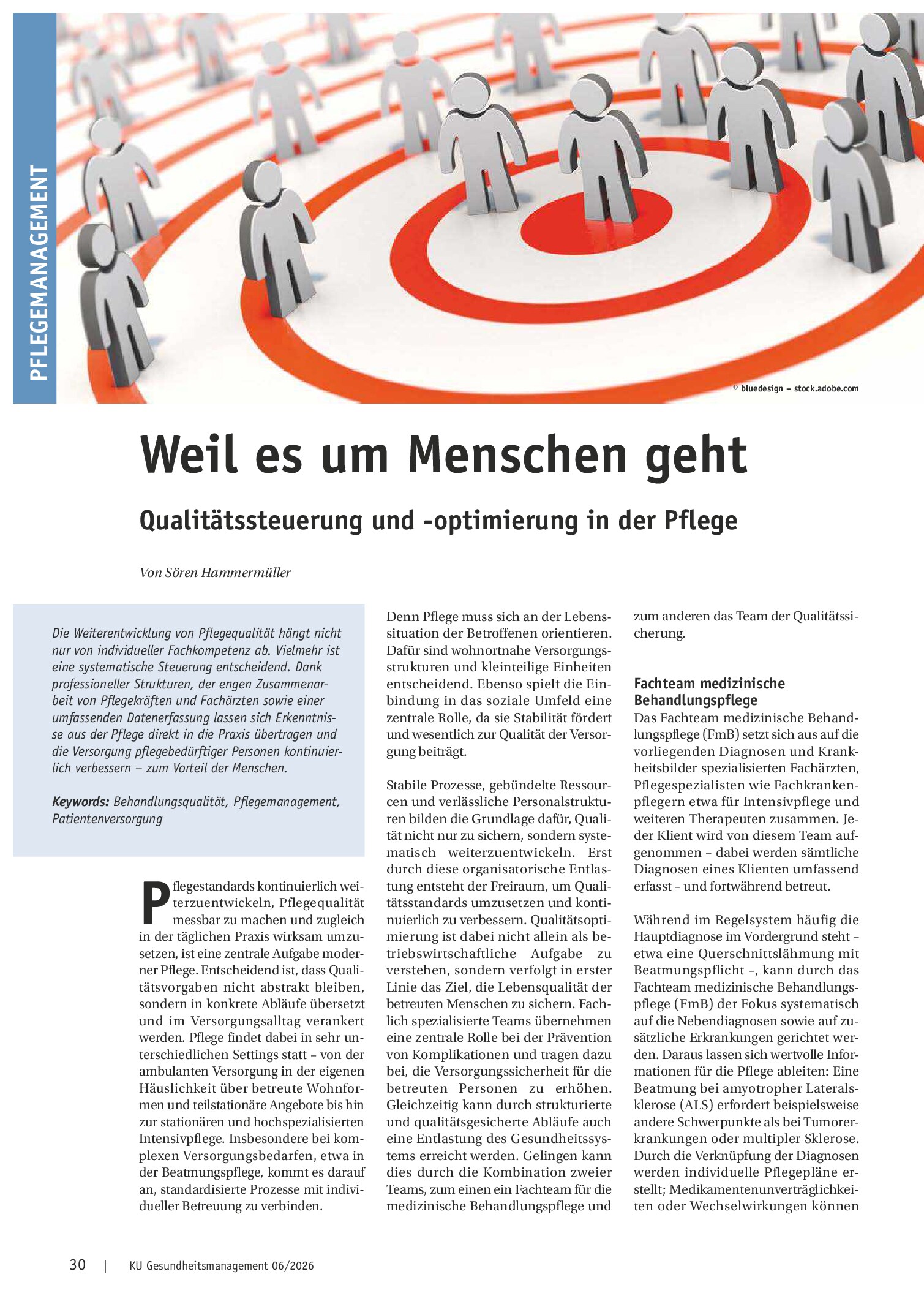 PFLEGEMANAGEMENT

© bluedesign – stock.adobe.com

Weil es um Menschen geht

Qualitätssteuerung und -optimierung in der Pflege

Von Sören Hammermüller

Die Weiterentwicklung von Pflegequalität hängt nicht nur von individueller Fachkompetenz ab. Vielmehr ist eine systematische Steuerung entscheidend. Dank professioneller Strukturen, der engen Zusammenarbeit von Pflegekräften und Fachärzten sowie einer umfassenden Datenerfassung lassen sich Erkenntnisse aus der Pflege direkt in die Praxis übertragen und die Versorgung pflegebedürftiger Personen kontinuierlich verbessern – zum Vorteil der Menschen.

Keywords: Behandlungsqualität, Pflegemanagement, Patientenversorgung

Pflegestandards kontinuierlich weiterzuentwickeln, Pflegequalität messbar zu machen und zugleich in der täglichen Praxis wirksam umzusetzen, ist eine zentrale Aufgabe moderner Pflege. Entscheidend ist, dass Qualitätsvorgaben nicht abstrakt bleiben, sondern in konkrete Abläufe übersetzt und im Versorgungsalltag verankert werden. Pflege findet dabei in sehr unterschiedlichen Settings statt – von der ambulanten Versorgung in der eigenen Häuslichkeit über betreute Wohnformen und teilstationäre Angebote bis hin zur stationären und hochspezialisierten Intensivpflege. Insbesondere bei komplexen Versorgungsbedarfen, etwa in der Beatmungspflege, kommt es darauf an, standardisierte Prozesse mit individueller Betreuung zu verbinden.

Denn Pflege muss sich an der Lebenssituation der Betroffenen orientieren. Dafür sind wohnortnahe Versorgungsstrukturen und kleinteilige Einheiten entscheidend. Ebenso spielt die Einbindung in das soziale Umfeld eine zentrale Rolle, da sie Stabilität fördert und wesentlich zur Qualität der Versorgung beiträgt.

Stabile Prozesse, gebündelte Ressourcen und verlässliche Personalstrukturen bilden die Grundlage dafür, Qualität nicht nur zu sichern, sondern systematisch weiterzuentwickeln. Erst durch diese organisatorische Entlastung entsteht der Freiraum, um Qualitätsstandards umzusetzen und kontinuierlich zu verbessern. Qualitätsoptimierung ist dabei nicht allein als betriebswirtschaftliche Aufgabe zu verstehen, sondern verfolgt in erster Linie das Ziel, die Lebensqualität der betreuten Menschen zu sichern. Fachlich spezialisierte Teams übernehmen eine zentrale Rolle bei der Prävention von Komplikationen und tragen dazu bei, die Versorgungssicherheit für die betreuten Personen zu erhöhen. Gleichzeitig kann durch strukturierte und qualitätsgesicherte Abläufe auch eine Entlastung des Gesundheitssystems erreicht werden. Gelingen kann dies durch die Kombination zweier Teams, zum einen ein Fachteam für die medizinische Behandlungspflege und zum anderen das Team der Qualitätssicherung.

Fachteam medizinische Behandlungspflege

Das Fachteam medizinische Behandlungspflege (FmB) setzt sich aus auf die vorliegenden Diagnosen und Krankheitsbilder spezialisierten Fachärzten, Pflegespezialisten wie Fachkrankenpflegern etwa für Intensivpflege und weiteren Therapeuten zusammen. Jeder Klient wird von diesem Team aufgenommen – dabei werden sämtliche Diagnosen eines Klienten umfassend erfasst – und fortwährend betreut.

Während im Regelsystem häufig die Hauptdiagnose im Vordergrund steht – etwa eine Querschnittslähmung mit Beatmungspflicht –, kann durch das Fachteam medizinische Behandlungspflege (FmB) der Fokus systematisch auf die Nebendiagnosen sowie auf zusätzliche Erkrankungen gerichtet werden. Daraus lassen sich wertvolle Informationen für die Pflege ableiten: Eine Beatmung bei amyotropher Lateralsklerose (ALS) erfordert beispielsweise andere Schwerpunkte als bei Tumorerkrankungen oder multipler Sklerose. Durch die Verknüpfung der Diagnosen werden individuelle Pflegepläne erstellt; Medikamentenunverträglichkeiten oder Wechselwirkungen können

30 | KU Gesundheitsmanagement 06/2026